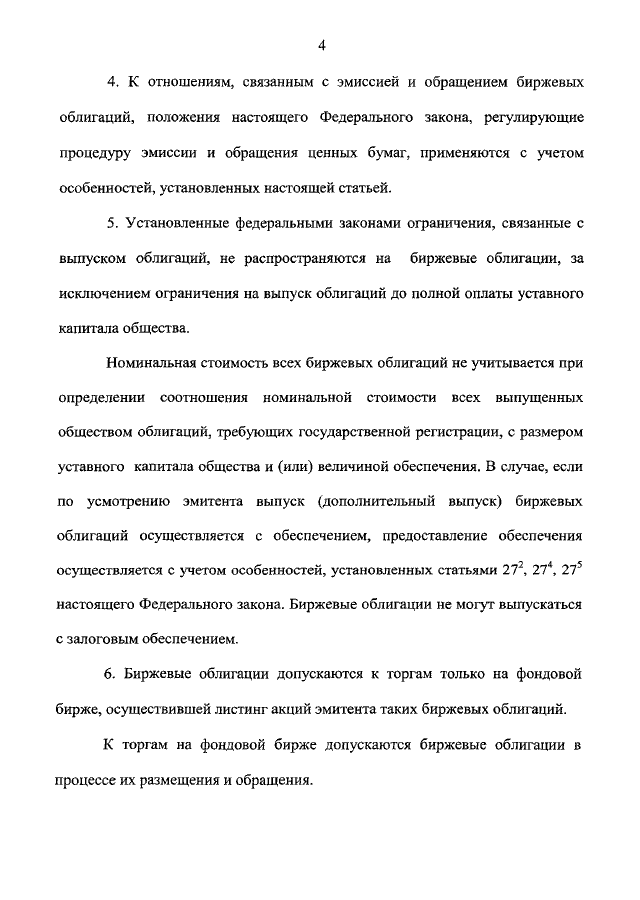 4

4. К отношениям, связанным с эмиссией и обращением биржевых облигаций, положения настоящего Федерального закона, регулирующие процедуру эмиссии и обращения ценных бумаг, применяются с учетом особенностей, установленных настоящей статьей.

5. Установленные федеральными законами ограничения, связанные с выпуском облигаций, не распространяются на биржевые облигации, за исключением ограничения на выпуск облигаций до полной оплаты уставного капитала общества.

Номинальная стоимость всех биржевых облигаций не учитывается при определении соотношения номинальной стоимости всех выпущенных обществом облигаций, требующих государственной регистрации, с размером уставного капитала общества и (или) величиной обеспечения. В случае, если по усмотрению эмитента выпуск (дополнительный выпуск) биржевых облигаций осуществляется с обеспечением, предоставление обеспечения осуществляется с учетом особенностей, установленных статьями $27^2$, $27^4$, $27^5$ настоящего Федерального закона. Биржевые облигации не могут выпускаться с залоговым обеспечением.

6. Биржевые облигации допускаются к торгам только на фондовой бирже, осуществившей листинг акций эмитента таких биржевых облигаций.

К торгам на фондовой бирже допускаются биржевые облигации в процессе их размещения и обращения.